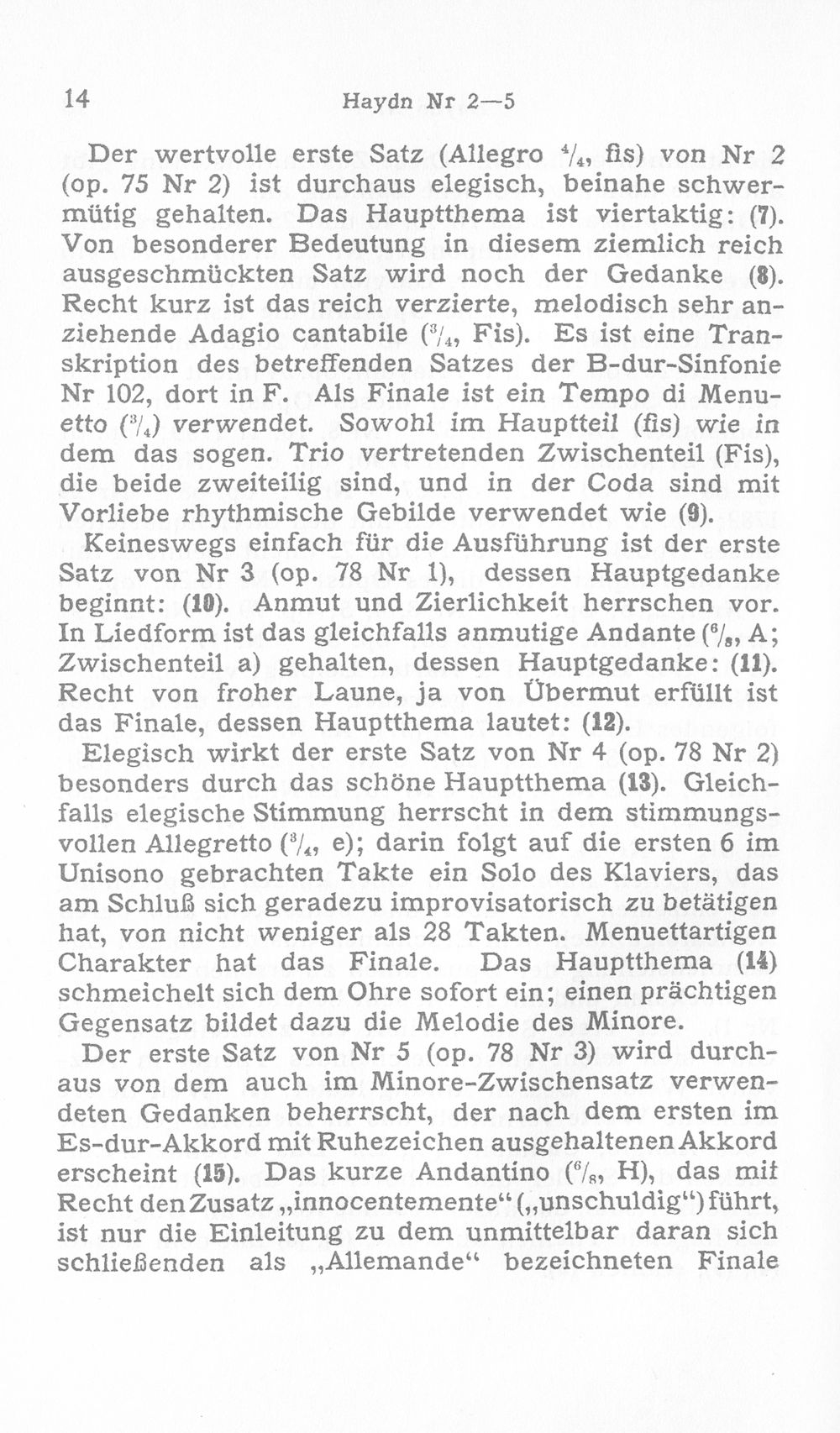 14 Haydn Nr 2—5

Der wertvolle erste Satz (Allegro $\frac{4}{4}$, fis) von Nr 2 (op. 75 Nr 2) ist durchaus elegisch, beinahe schwermütig gehalten. Das Hauptthema ist viertaktig: (7). Von besonderer Bedeutung in diesem ziemlich reich ausgeschmückten Satz wird noch der Gedanke (8). Recht kurz ist das reich verzierte, melodisch sehr anziehende Adagio cantabile ($\frac{3}{4}$, Fis). Es ist eine Transkription des betreffenden Satzes der B-dur-Sinfonie Nr 102, dort in F. Als Finale ist ein Tempo di Menuetto ($\frac{3}{4}$) verwendet. Sowohl im Hauptteil (fis) wie in dem das sogen. Trio vertretenden Zwischenteil (Fis), die beide zweiteilig sind, und in der Coda sind mit Vorliebe rhythmische Gebilde verwendet wie (9).

Keineswegs einfach für die Ausführung ist der erste Satz von Nr 3 (op. 78 Nr 1), dessen Hauptgedanke beginnt: (10). Anmut und Zierlichkeit herrschen vor. In Liedform ist das gleichfalls anmutige Andante ($\frac{6}{8}$, A; Zwischenteil a) gehalten, dessen Hauptgedanke: (11). Recht von froher Laune, ja von Übermut erfüllt ist das Finale, dessen Hauptthema lautet: (12).

Elegisch wirkt der erste Satz von Nr 4 (op. 78 Nr 2) besonders durch das schöne Hauptthema (13). Gleichfalls elegische Stimmung herrscht in dem stimmungsvollen Allegretto ($\frac{3}{4}$, e); darin folgt auf die ersten 6 im Unisono gebrachten Takte ein Solo des Klaviers, das am Schluß sich geradezu improvisatorisch zu betätigen hat, von nicht weniger als 28 Takten. Menuettartigen Charakter hat das Finale. Das Hauptthema (14) schmeichelt sich dem Ohre sofort ein; einen prächtigen Gegensatz bildet dazu die Melodie des Minore.

Der erste Satz von Nr 5 (op. 78 Nr 3) wird durchaus von dem auch im Minore-Zwischensatz verwendeten Gedanken beherrscht, der nach dem ersten im Es-dur-Akkord mit Ruhezeichen ausgehaltenen Akkord erscheint (15). Das kurze Andantino ($\frac{6}{8}$, H), das mit Recht den Zusatz „innocentemente“ („unschuldig“) führt, ist nur die Einleitung zu dem unmittelbar daran sich schließenden als „Allemande“ bezeichneten Finale